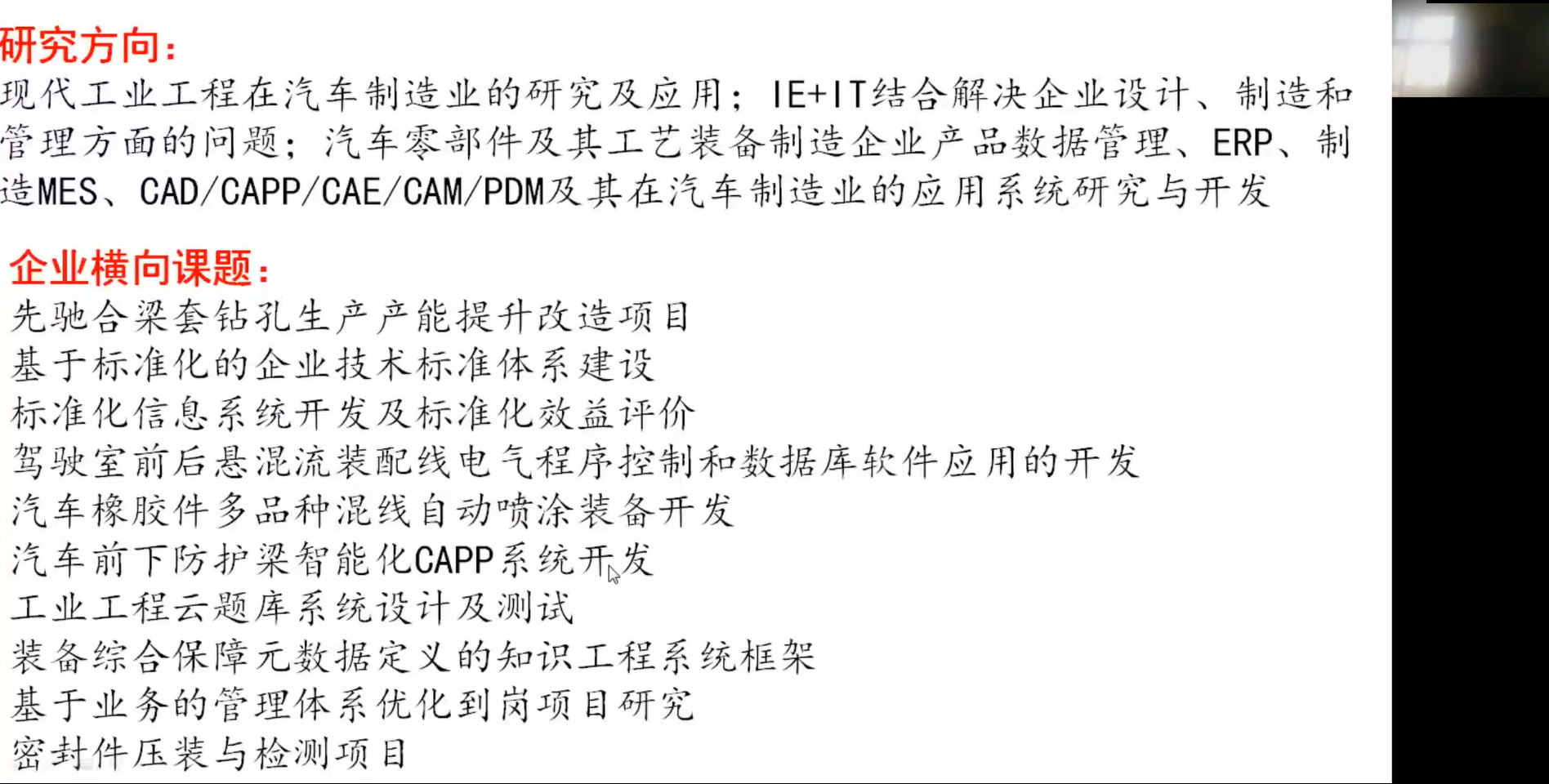 研究方向：

现代工业工程在汽车制造业的研究及应用；IE+IT结合解决企业设计、制造和管理方面的问题；汽车零部件及其工艺装备制造企业产品数据管理、ERP、制造MES、CAD/CAPP/CAE/CAM/PDM及其在汽车制造业的应用系统研究与开发

企业横向课题：

先驰合梁套钻孔生产产能提升改造项目
基于标准化的企业技术标准体系建设
标准化信息系统开发及标准化效益评价
驾驶室前后悬混流装配线电气程序控制和数据库软件应用的开发
汽车橡胶件多品种混线自动喷涂装备开发
汽车前下防护梁智能化CAPP系统开发
工业工程云题库系统设计及测试
装备综合保障元数据定义的知识工程系统框架
基于业务的管理体系优化到岗项目研究
密封件压装与检测项目